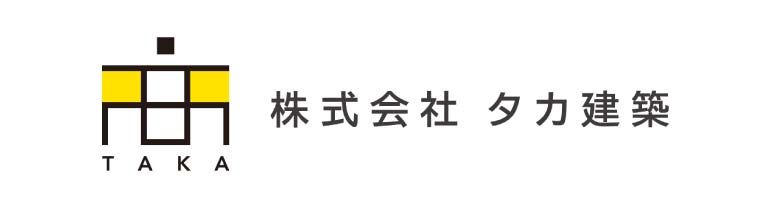 TAKA

株式会社 タカ建築